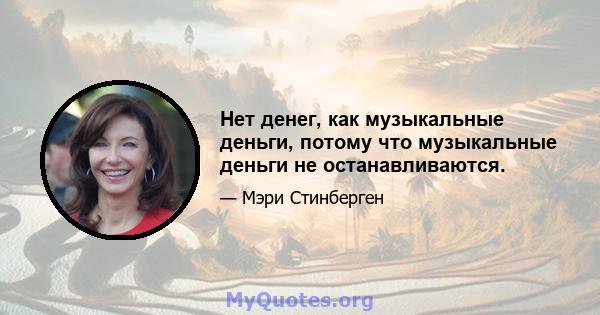 Нет денег, как музыкальные деньги, потому что музыкальные деньги не останавливаются.

— Мэри Стинберген

MyQuotes.org